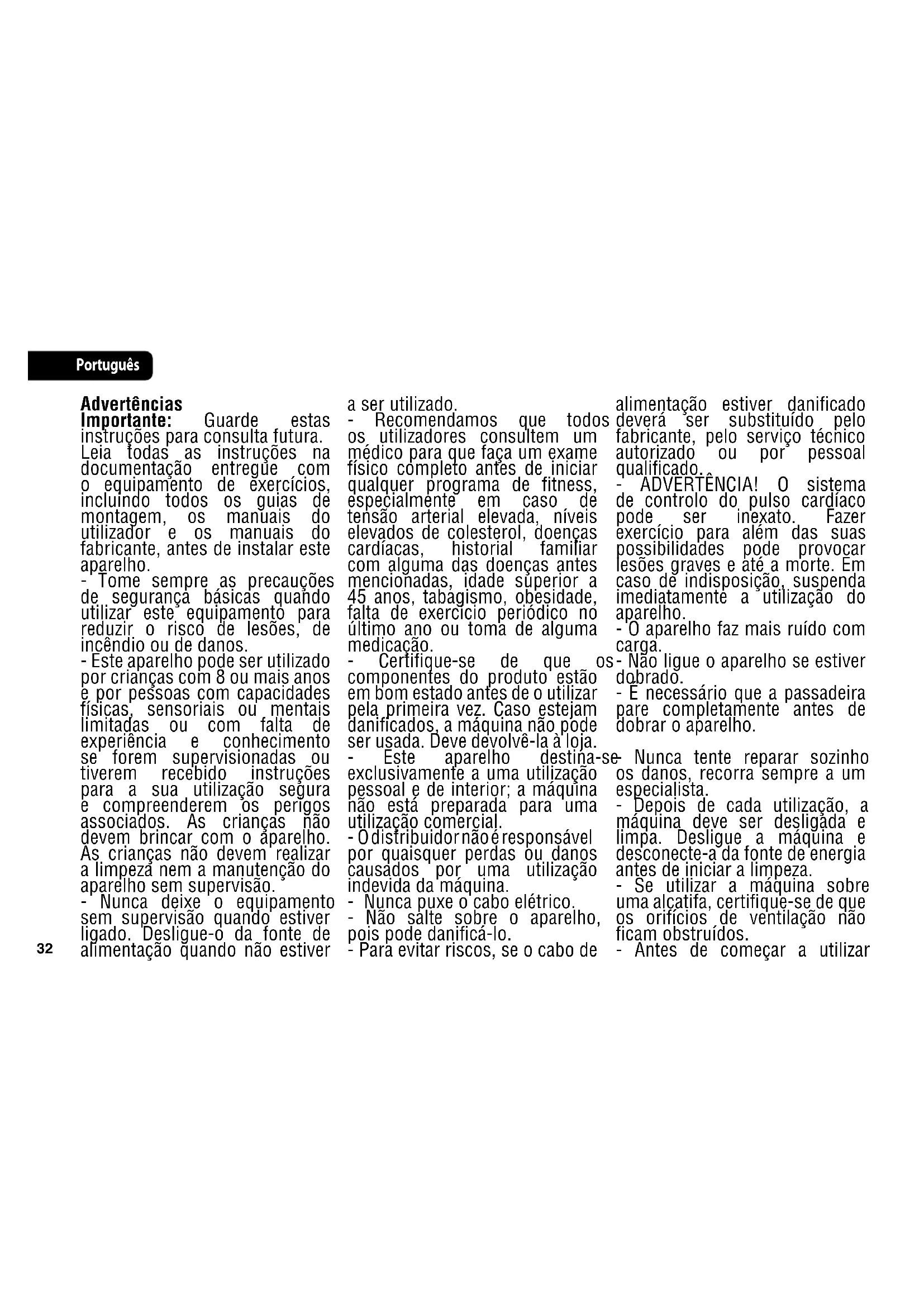 Português

Advertências
Importante: Guarde estas instruções para consulta futura. Leia todas as instruções na documentação entregue com o equipamento de exercícios, incluindo todos os guias de montagem, os manuais do utilizador e os manuais do fabricante, antes de instalar este aparelho.
- Tome sempre as precauções de segurança básicas quando utilizar este equipamento para reduzir o risco de lesões, de incêndio ou de danos.
- Este aparelho pode ser utilizado por crianças com 8 ou mais anos e por pessoas com capacidades físicas, sensoriais ou mentais limitadas ou com falta de experiência e conhecimento se forem supervisionadas ou tiverem recebido instruções para a sua utilização segura e compreenderem os perigos associados. As crianças não devem brincar com o aparelho. As crianças não devem realizar a limpeza nem a manutenção do aparelho sem supervisão.
- Nunca deixe o equipamento sem supervisão quando estiver ligado. Desligue-o da fonte de alimentação quando não estiver a ser utilizado.
- Recomendamos que todos os utilizadores consultem um médico para que faça um exame físico completo antes de iniciar qualquer programa de fitness, especialmente em caso de tensão arterial elevada, níveis elevados de colesterol, doenças cardíacas, historial familiar com alguma das doenças antes mencionadas, idade superior a 45 anos, tabagismo, obesidade, falta de exercício periódico no último ano ou toma de alguma medicação.
- Certifique-se de que os componentes do produto estão em bom estado antes de o utilizar pela primeira vez. Caso estejam danificados, a máquina não pode ser usada. Deve devolvê-la à loja.
- Este aparelho destina-se exclusivamente a uma utilização pessoal e de interior; a máquina não está preparada para uma utilização comercial.
- O distribuidor não é responsável por quaisquer perdas ou danos causados por uma utilização indevida da máquina.
- Nunca puxe o cabo elétrico.
- Não salte sobre o aparelho, pois pode danificá-lo.
- Para evitar riscos, se o cabo de alimentação estiver danificado deverá ser substituído pelo fabricante, pelo serviço técnico autorizado ou por pessoal qualificado.
- ADVERTÊNCIA! O sistema de controlo do pulso cardíaco pode ser inexato. Fazer exercício para além das suas possibilidades pode provocar lesões graves e até a morte. Em caso de indisposição, suspenda imediatamente a utilização do aparelho.
- O aparelho faz mais ruído com carga.
- Não ligue o aparelho se estiver dobrado.
- É necessário que a passadeira pare completamente antes de dobrar o aparelho.

- Nunca tente reparar sozinho os danos, recorra sempre a um especialista.
- Depois de cada utilização, a máquina deve ser desligada e limpa. Desligue a máquina e desconecte-a da fonte de energia antes de iniciar a limpeza.
- Se utilizar a máquina sobre uma alcatifa, certifique-se de que os orifícios de ventilação não ficam obstruídos.
- Antes de começar a utilizar

32